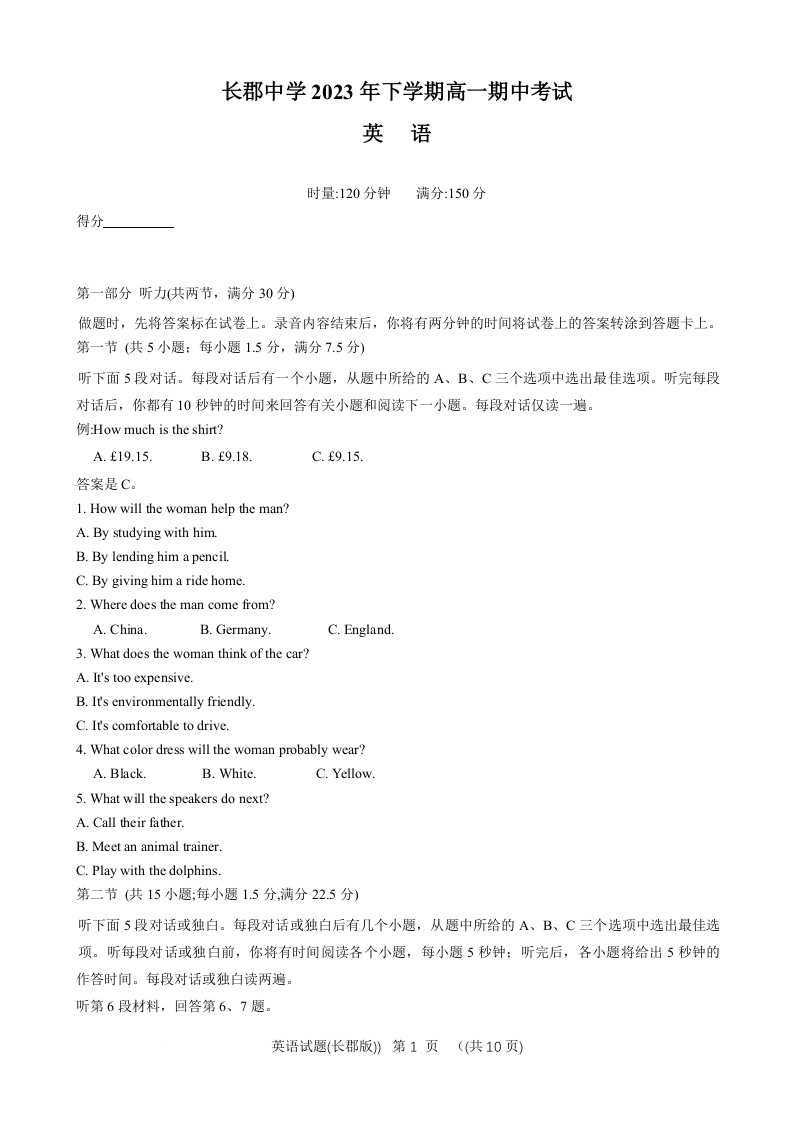 长郡中学 2023 年下学期高一期中考试

英　语

时量:120 分钟　　满分:150 分

得分__________

第一部分 听力(共两节，满分 30 分)

做题时，先将答案标在试卷上。录音内容结束后，你将有两分钟的时间将试卷上的答案转涂到答题卡上。

第一节 (共 5 小题；每小题 1.5 分，满分 7.5 分)

听下面 5 段对话。每段对话后有一个小题，从题中所给的 A、B、C 三个选项中选出最佳选项。听完每段对话后，你都有 10 秒钟的时间来回答有关小题和阅读下一小题。每段对话仅读一遍。

例:How much is the shirt?

A. £19.15.　　B. £9.18.　　C. £9.15.

答案是 C。

1. How will the woman help the man?

A. By studying with him.

B. By lending him a pencil.

C. By giving him a ride home.

2. Where does the man come from?

A. China.　　B. Germany.　　C. England.

3. What does the woman think of the car?

A. It's too expensive.

B. It's environmentally friendly.

C. It's comfortable to drive.

4. What color dress will the woman probably wear?

A. Black.　　B. White.　　C. Yellow.

5. What will the speakers do next?

A. Call their father.

B. Meet an animal trainer.

C. Play with the dolphins.

第二节 (共 15 小题;每小题 1.5 分,满分 22.5 分)

听下面 5 段对话或独白。每段对话或独白后有几个小题，从题中所给的 A、B、C 三个选项中选出最佳选项。听每段对话或独白前，你将有时间阅读各个小题，每小题 5 秒钟；听完后，各小题将给出 5 秒钟的作答时间。每段对话或独白读两遍。

听第 6 段材料，回答第 6、7 题。

英语试题(长郡版)) 第 1 页　((共 10 页)